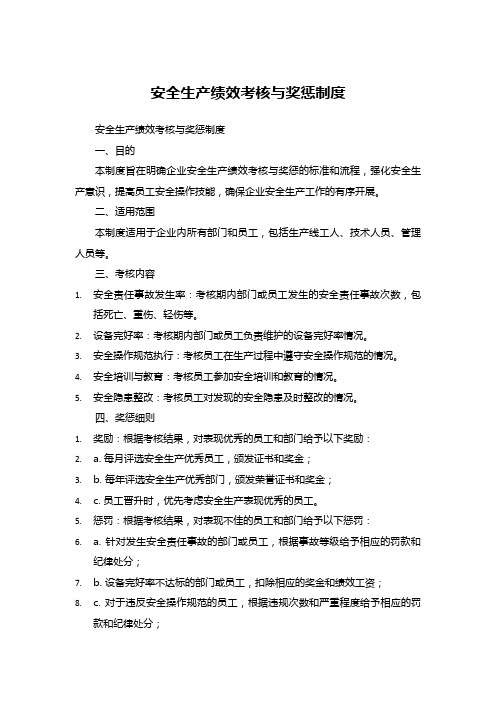 安全生产绩效考核与奖惩制度

安全生产绩效考核与奖惩制度

一、目的

本制度旨在明确企业安全生产绩效考核与奖惩的标准和流程，强化安全生产意识，提高员工安全操作技能，确保企业安全生产工作的有序开展。

二、适用范围

本制度适用于企业内所有部门和员工，包括生产线工人、技术人员、管理人员等。

三、考核内容

1. 安全责任事故发生率：考核期内部门或员工发生的安全责任事故次数，包括死亡、重伤、轻伤等。

2. 设备完好率：考核期内部门或员工负责维护的设备完好率情况。

3. 安全操作规范执行：考核员工在生产过程中遵守安全操作规范的情况。

4. 安全培训与教育：考核员工参加安全培训和教育的情况。

5. 安全隐患整改：考核员工对发现的安全隐患及时整改的情况。

四、奖惩细则

1. 奖励：根据考核结果，对表现优秀的员工和部门给予以下奖励：

2. a. 每月评选安全生产优秀员工，颁发证书和奖金；

3. b. 每年评选安全生产优秀部门，颁发荣誉证书和奖金；

4. c. 员工晋升时，优先考虑安全生产表现优秀的员工。

5. 惩罚：根据考核结果，对表现不佳的员工和部门给予以下惩罚：

6. a. 针对发生安全责任事故的部门或员工，根据事故等级给予相应的罚款和纪律处分；

7. b. 设备完好率不达标的部门或员工，扣除相应的奖金和绩效工资；

8. c. 对于违反安全操作规范的员工，根据违规次数和严重程度给予相应的罚款和纪律处分；